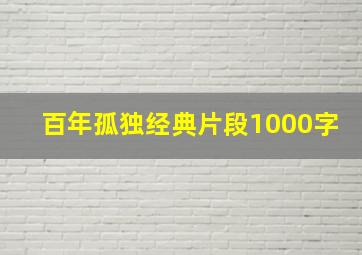 百年孤独经典片段1000字